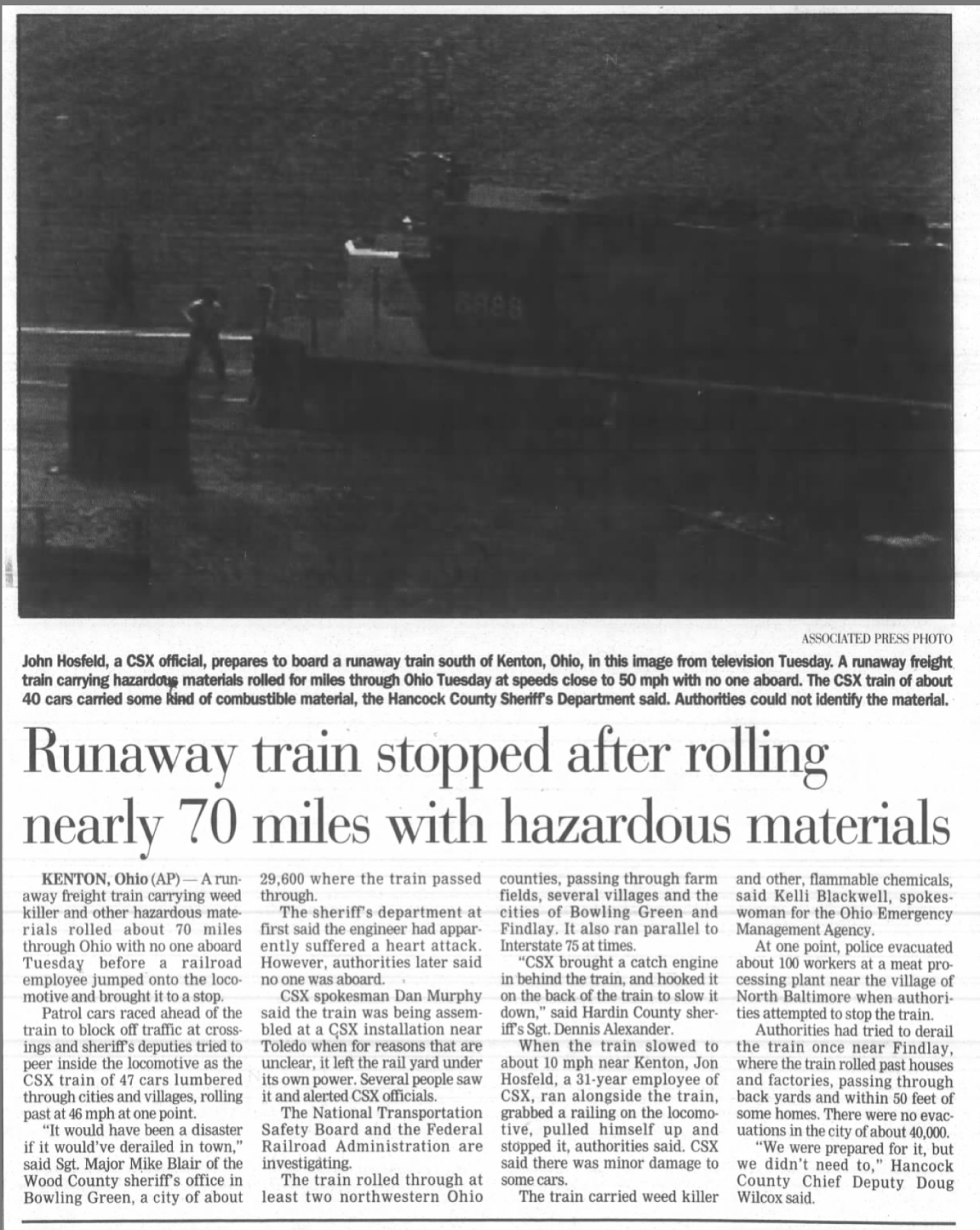 ASSOCIATED PRESS PHOTO

John Hosfeld, a CSX official, prepares to board a runaway train south of Kenton, Ohio, in this image from television Tuesday. A runaway freight train carrying hazardous materials rolled for miles through Ohio Tuesday at speeds close to 50 mph with no one aboard. The CSX train of about 40 cars carried some kind of combustible material, the Hancock County Sheriff's Department said. Authorities could not identify the material.

Runaway train stopped after rolling nearly 70 miles with hazardous materials

KENTON, Ohio (AP) — A runaway freight train carrying weed killer and other hazardous materials rolled about 70 miles through Ohio with no one aboard Tuesday before a railroad employee jumped onto the locomotive and brought it to a stop.

Patrol cars raced ahead of the train to block off traffic at crossings and sheriff's deputies tried to peer inside the locomotive as the CSX train of 47 cars lumbered through cities and villages, rolling past at 46 mph at one point.

"It would have been a disaster if it would've derailed in town," said Sgt. Major Mike Blair of the Wood County sheriff's office in Bowling Green, a city of about 29,600 where the train passed through.

The sheriff's department at first said the engineer had apparently suffered a heart attack. However, authorities later said no one was aboard.

CSX spokesman Dan Murphy said the train was being assembled at a CSX installation near Toledo when for reasons that are unclear, it left the rail yard under its own power. Several people saw it and alerted CSX officials.

The National Transportation Safety Board and the Federal Railroad Administration are investigating.

The train rolled through at least two northwestern Ohio counties, passing through farm fields, several villages and the cities of Bowling Green and Findlay. It also ran parallel to Interstate 75 at times.

"CSX brought a catch engine in behind the train, and hooked it on the back of the train to slow it down," said Hardin County sheriff's Sgt. Dennis Alexander.

When the train slowed to about 10 mph near Kenton, Jon Hosfeld, a 31-year employee of CSX, ran alongside the train, grabbed a railing on the locomotive, pulled himself up and stopped it, authorities said. CSX said there was minor damage to some cars.

The train carried weed killer and other, flammable chemicals, said Kelli Blackwell, spokeswoman for the Ohio Emergency Management Agency.

At one point, police evacuated about 100 workers at a meat processing plant near the village of North Baltimore when authorities attempted to stop the train.

Authorities had tried to derail the train once near Findlay, where the train rolled past houses and factories, passing through back yards and within 50 feet of some homes. There were no evacuations in the city of about 40,000.

"We were prepared for it, but we didn't need to," Hancock County Chief Deputy Doug Wilcox said.